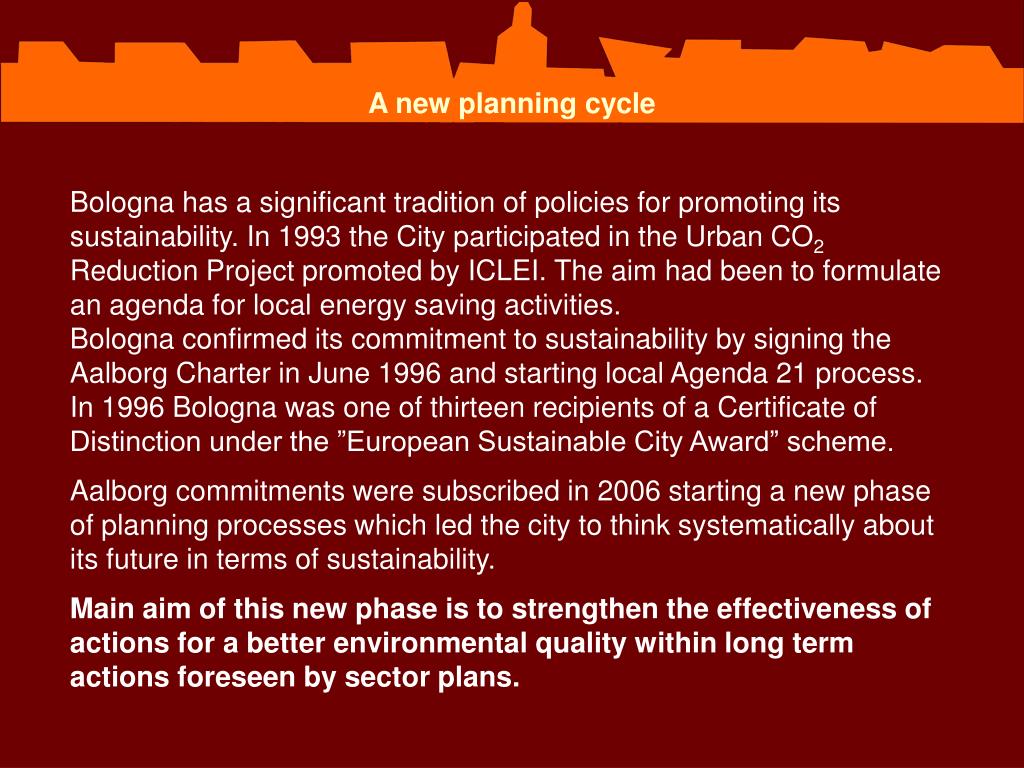 A new planning cycle

Bologna has a significant tradition of policies for promoting its sustainability. In 1993 the City participated in the Urban $CO_2$ Reduction Project promoted by ICLEI. The aim had been to formulate an agenda for local energy saving activities.

Bologna confirmed its commitment to sustainability by signing the Aalborg Charter in June 1996 and starting local Agenda 21 process. In 1996 Bologna was one of thirteen recipients of a Certificate of Distinction under the "European Sustainable City Award" scheme.

Aalborg commitments were subscribed in 2006 starting a new phase of planning processes which led the city to think systematically about its future in terms of sustainability.

Main aim of this new phase is to strengthen the effectiveness of actions for a better environmental quality within long term actions foreseen by sector plans.